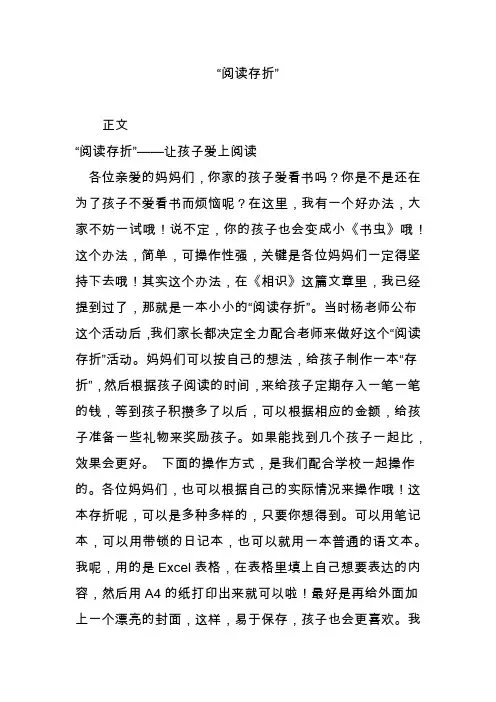 “阅读存折”

正文

“阅读存折”——让孩子爱上阅读

各位亲爱的妈妈们，你家的孩子爱看书吗？你是不是还在为了孩子不爱看书而烦恼呢？在这里，我有一个好办法，大家不妨一试哦！说不定，你的孩子也会变成小《书虫》哦！这个办法，简单，可操作性强，关键是各位妈妈们一定得坚持下去哦！其实这个办法，在《相识》这篇文章里，我已经提到过了，那就是一本小小的“阅读存折”。当时杨老师公布这个活动后，我们家长都决定全力配合老师来做好这个“阅读存折”活动。妈妈们可以按自己的想法，给孩子制作一本“存折”，然后根据孩子阅读的时间，来给孩子定期存入一笔一笔的钱，等到孩子积攒多了以后，可以根据相应的金额，给孩子准备一些礼物来奖励孩子。如果能找到几个孩子一起比，效果会更好。 下面的操作方式，是我们配合学校一起操作的。各位妈妈们，也可以根据自己的实际情况来操作哦！这本存折呢，可以是多种多样的，只要你想得到。可以用笔记本，可以用带锁的日记本，也可以就用一本普通的语文本。我呢，用的是 Excel 表格，在表格里填上自己想要表达的内容，然后用 A4 的纸打印出来就可以啦！最好是再给外面加上一个漂亮的封面，这样，易于保存，孩子也会更喜欢。我